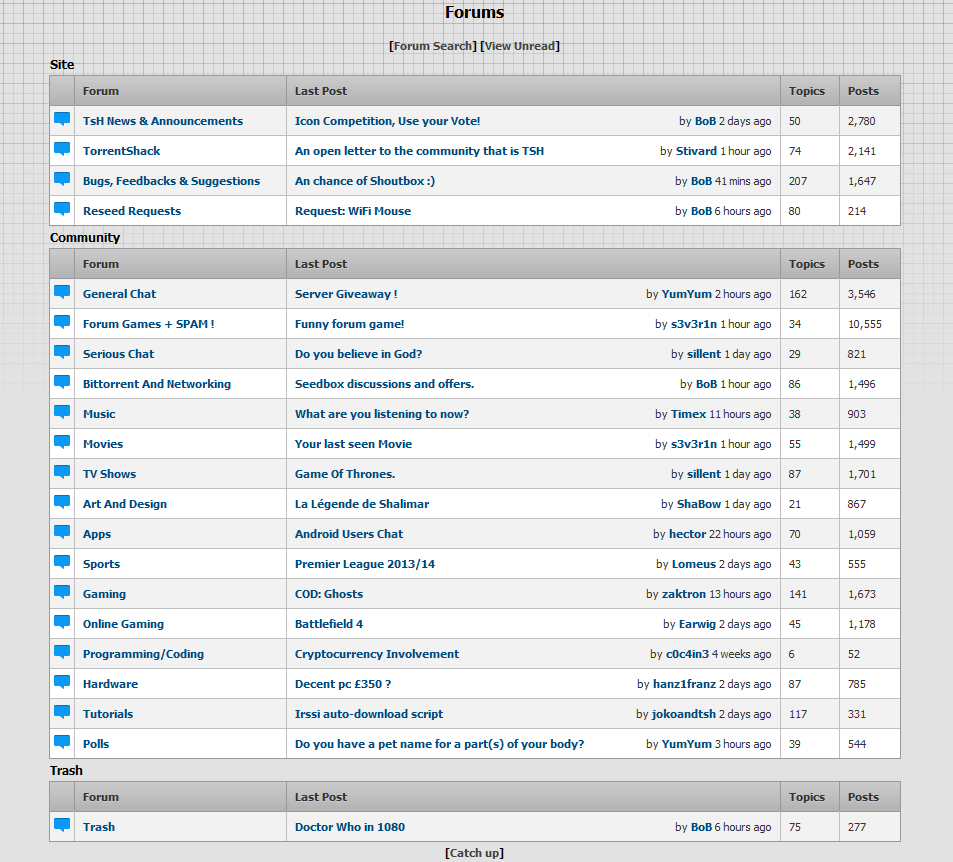 Forums

[Forum Search] [View Unread]

Site

| Forum | Last Post | Topics | Posts |
|---|---|---|---|
| TsH News & Announcements | Icon Competition, Use your Vote! by BoB 2 days ago | 50 | 2,780 |
| TorrentShack | An open letter to the community that is TSH by Stivard 1 hour ago | 74 | 2,141 |
| Bugs, Feedbacks & Suggestions | An chance of Shoutbox :) by BoB 41 mins ago | 207 | 1,647 |
| Reseed Requests | Request: WiFi Mouse by BoB 6 hours ago | 80 | 214 |

Community

| Forum | Last Post | Topics | Posts |
|---|---|---|---|
| General Chat | Server Giveaway ! by YumYum 2 hours ago | 162 | 3,546 |
| Forum Games + SPAM ! | Funny forum game! by s3v3r1n 1 hour ago | 34 | 10,555 |
| Serious Chat | Do you believe in God? by sillent 1 day ago | 29 | 821 |
| Bittorrent And Networking | Seedbox discussions and offers. by BoB 1 hour ago | 86 | 1,496 |
| Music | What are you listening to now? by Timex 11 hours ago | 38 | 903 |
| Movies | Your last seen Movie by s3v3r1n 1 hour ago | 55 | 1,499 |
| TV Shows | Game Of Thrones. by sillent 1 day ago | 87 | 1,701 |
| Art And Design | La Légende de Shalimar by ShaBow 1 day ago | 21 | 867 |
| Apps | Android Users Chat by hector 22 hours ago | 70 | 1,059 |
| Sports | Premier League 2013/14 by Lomeus 2 days ago | 43 | 555 |
| Gaming | COD: Ghosts by zaktron 13 hours ago | 141 | 1,673 |
| Online Gaming | Battlefield 4 by Earwig 2 days ago | 45 | 1,178 |
| Programming/Coding | Cryptocurrency Involvement by c0c4in3 4 weeks ago | 6 | 52 |
| Hardware | Decent pc £350 ? by hanz1franz 2 days ago | 87 | 785 |
| Tutorials | Irssi auto-download script by jokoandtsh 2 days ago | 117 | 331 |
| Polls | Do you have a pet name for a part(s) of your body? by YumYum 3 hours ago | 39 | 544 |

Trash

| Forum | Last Post | Topics | Posts |
|---|---|---|---|
| Trash | Doctor Who in 1080 by BoB 6 hours ago | 75 | 277 |

[Catch up]